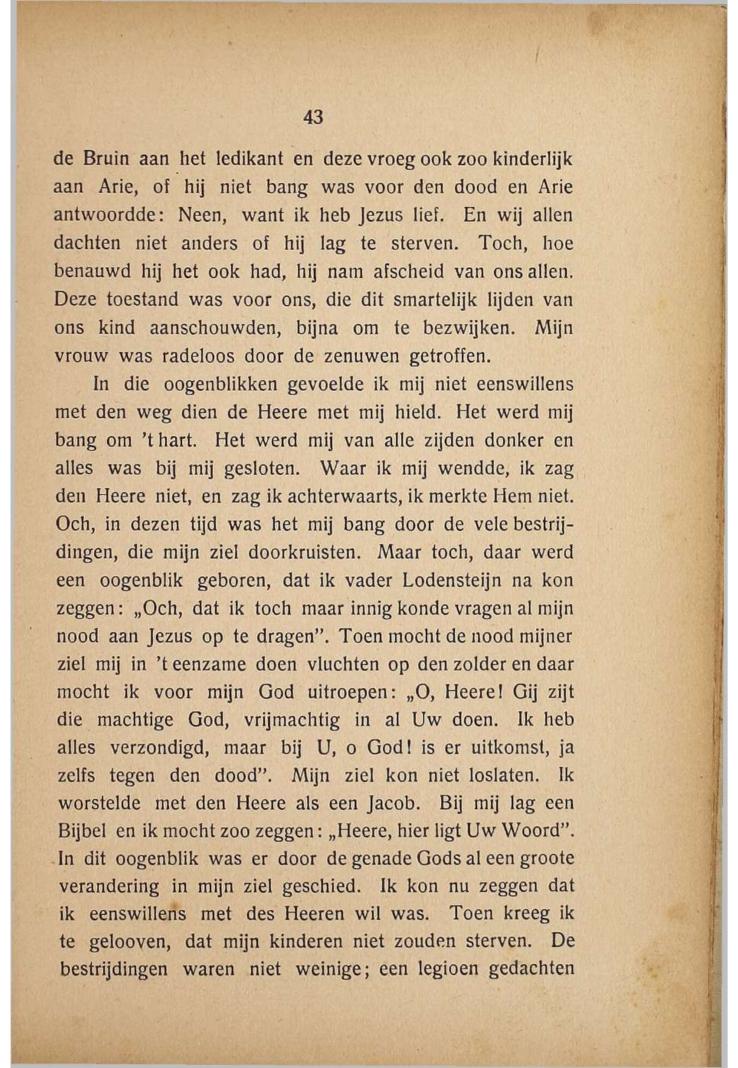 43

de Bruin aan het ledikant en deze vroeg ook zoo kinderlijk aan Arie, of hij niet bang was voor den dood en Arie antwoordde: Neen, want ik heb Jezus lief. En wij allen dachten niet anders of hij lag te sterven. Toch, hoe benauwd hij het ook had, hij nam afscheid van ons allen. Deze toestand was voor ons, die dit smartelijk lijden van ons kind aanschouwden, bijna om te bezwijken. Mijn vrouw was radeloos door de zenuwen getroffen.

In die oogenblikken gevoelde ik mij niet eenswillens met den weg dien de Heere met mij hield. Het werd mij bang om 't hart. Het werd mij van alle zijden donker en alles was bij mij gesloten. Waar ik mij wendde, ik zag den Heere niet, en zag ik achterwaarts, ik merkte Hem niet. Och, in dezen tijd was het mij bang door de vele bestrijdingen, die mijn ziel doorkruisten. Maar toch, daar werd een oogenblik geboren, dat ik vader Lodensteijn na kon zeggen: „Och, dat ik toch maar innig konde vragen al mijn nood aan Jezus op te dragen". Toen mocht de nood mijner ziel mij in 't eenzame doen vluchten op den zolder en daar mocht ik voor mijn God uitroepen: „O, Heere! Gij zijt die machtige God, vrijmachtig in al Uw doen. Ik heb alles verzondigd, maar bij U, o God! is er uitkomst, ja zelfs tegen den dood". Mijn ziel kon niet loslaten. Ik worstelde met den Heere als een Jacob. Bij mij lag een Bijbel en ik mocht zoo zeggen: „Heere, hier ligt Uw Woord". In dit oogenblik was er door de genade Gods al een groote verandering in mijn ziel geschied. Ik kon nu zeggen dat ik eenswillens met des Heeren wil was. Toen kreeg ik te gelooven, dat mijn kinderen niet zouden sterven. De bestrijdingen waren niet weinige; een legioen gedachten